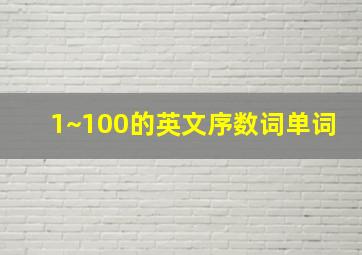 1~100的英文序数词单词